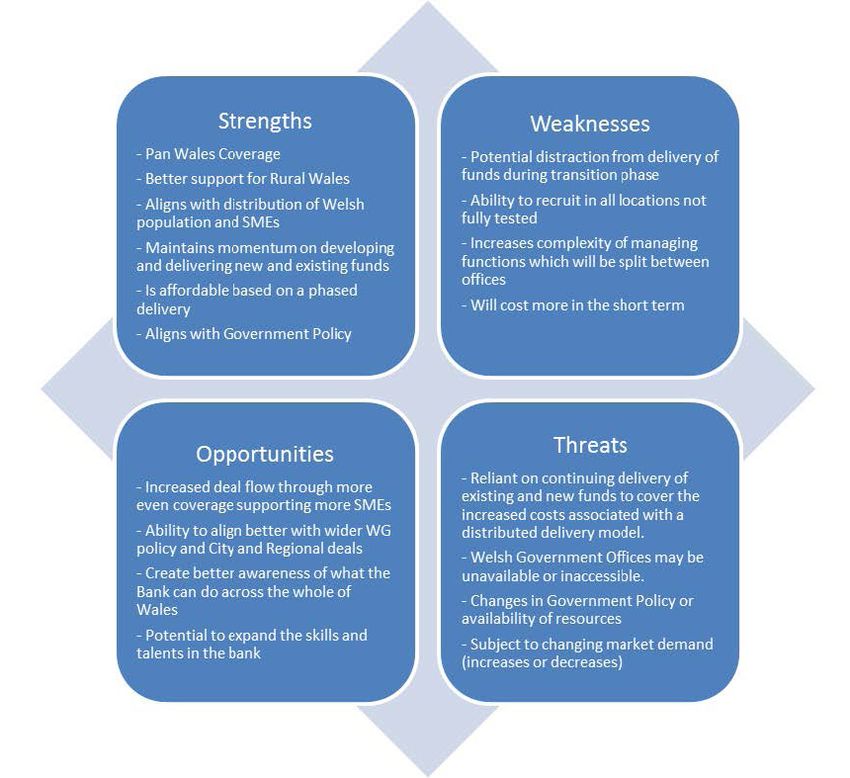 Strengths

- Pan Wales Coverage

- Better support for Rural Wales

- Aligns with distribution of Welsh population and SMEs

- Maintains momentum on developing and delivering new and existing funds

- Is affordable based on a phased delivery

- Aligns with Government Policy

Weaknesses

- Potential distraction from delivery of funds during transition phase

- Ability to recruit in all locations not fully tested

- Increases complexity of managing functions which will be split between offices

- Will cost more in the short term

Opportunities

- Increased deal flow through more even coverage supporting more SMEs

- Ability to align better with wider WG policy and City and Regional deals

- Create better awareness of what the Bank can do across the whole of Wales

- Potential to expand the skills and talents in the bank

Threats

- Reliant on continuing delivery of existing and new funds to cover the increased costs associated with a distributed delivery model.

- Welsh Government Offices may be unavailable or inaccessible.

- Changes in Government Policy or availability of resources

- Subject to changing market demand (increases or decreases)